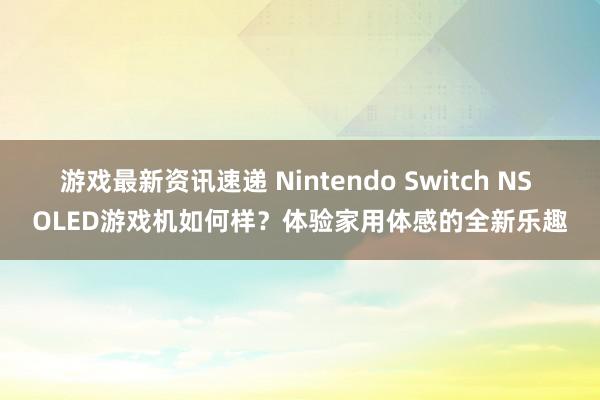 游戏最新资讯速递 Nintendo Switch NS OLED游戏机如何样？体验家用体感的全新乐趣